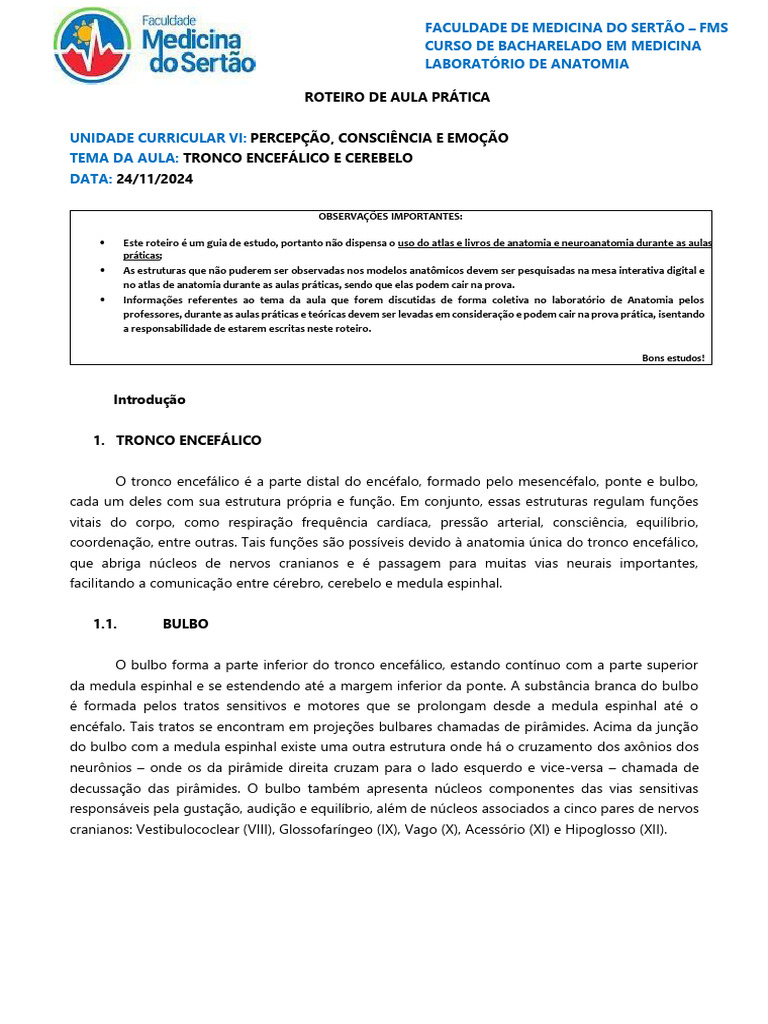 Faculdade
Medicina
do Sertão

FACULDADE DE MEDICINA DO SERTÃO – FMS
CURSO DE BACHARELADO EM MEDICINA
LABORATÓRIO DE ANATOMIA

ROTEIRO DE AULA PRÁTICA

UNIDADE CURRICULAR VI: PERCEPÇÃO, CONSCIÊNCIA E EMOÇÃO
TEMA DA AULA: TRONCO ENCEFÁLICO E CEREBELO
DATA: 24/11/2024

OBSERVAÇÕES IMPORTANTES:

• Este roteiro é um guia de estudo, portanto não dispensa o uso do atlas e livros de anatomia e neuroanatomia durante as aulas práticas;
• As estruturas que não puderem ser observadas nos modelos anatômicos devem ser pesquisadas na mesa interativa digital e no atlas de anatomia durante as aulas práticas, sendo que elas podem cair na prova.
• Informações referentes ao tema da aula que forem discutidas de forma coletiva no laboratório de Anatomia pelos professores, durante as aulas práticas e teóricas devem ser levadas em consideração e podem cair na prova prática, isentando a responsabilidade de estarem escritas neste roteiro.

Bons estudos!

Introdução

1. TRONCO ENCEFÁLICO

O tronco encefálico é a parte distal do encéfalo, formado pelo mesencéfalo, ponte e bulbo, cada um deles com sua estrutura própria e função. Em conjunto, essas estruturas regulam funções vitais do corpo, como respiração frequência cardíaca, pressão arterial, consciência, equilíbrio, coordenação, entre outras. Tais funções são possíveis devido à anatomia única do tronco encefálico, que abriga núcleos de nervos cranianos e é passagem para muitas vias neurais importantes, facilitando a comunicação entre cérebro, cerebelo e medula espinhal.

1.1. BULBO

O bulbo forma a parte inferior do tronco encefálico, estando contínuo com a parte superior da medula espinhal e se estendendo até a margem inferior da ponte. A substância branca do bulbo é formada pelos tratos sensitivos e motores que se prolongam desde a medula espinhal até o encéfalo. Tais tratos se encontram em projeções bulbares chamadas de pirâmides. Acima da junção do bulbo com a medula espinhal existe uma outra estrutura onde há o cruzamento dos axônios dos neurônios – onde os da pirâmide direita cruzam para o lado esquerdo e vice-versa – chamada de decussação das pirâmides. O bulbo também apresenta núcleos componentes das vias sensitivas responsáveis pela gustação, audição e equilíbrio, além de núcleos associados a cinco pares de nervos cranianos: Vestibulococlear (VIII), Glossofaríngeo (IX), Vago (X), Acessório (XI) e Hipoglosso (XII).